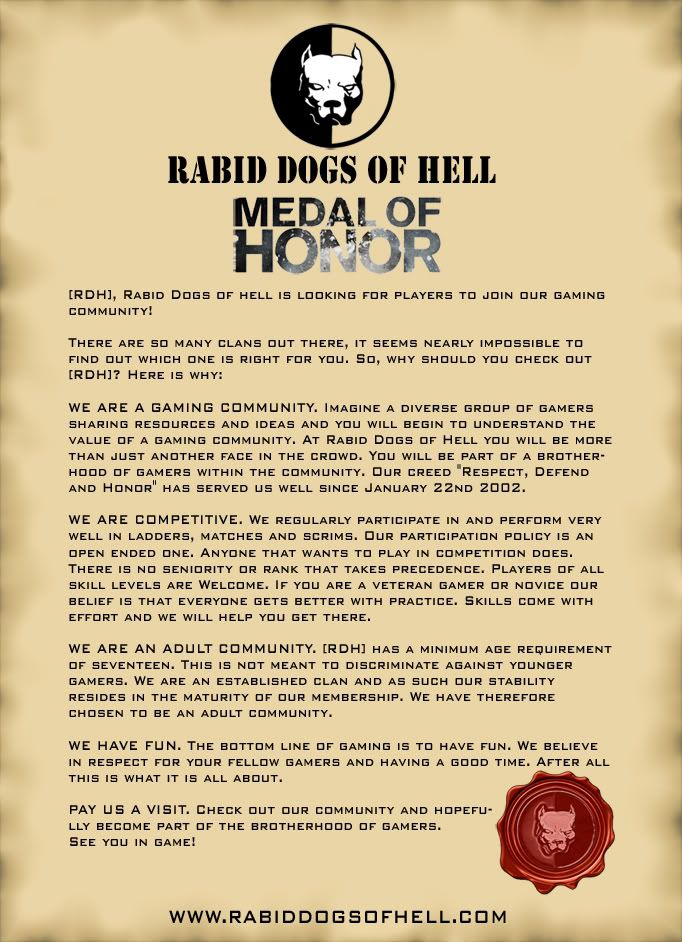 RABID DOGS OF HELL

MEDAL OF HONOR

[RDH], Rabid Dogs of hell is looking for players to join our gaming community!

There are so many clans out there, it seems nearly impossible to find out which one is right for you. So, why should you check out [RDH]? Here is why:

WE ARE A GAMING COMMUNITY. Imagine a diverse group of gamers sharing resources and ideas and you will begin to understand the value of a gaming community. At Rabid Dogs of Hell you will be more than just another face in the crowd. You will be part of a brotherhood of gamers within the community. Our creed "Respect, Defend and Honor" has served us well since January 22nd 2002.

WE ARE COMPETITIVE. We regularly participate in and perform very well in ladders, matches and scrims. Our participation policy is an open ended one. Anyone that wants to play in competition does. There is no seniority or rank that takes precedence. Players of all skill levels are Welcome. If you are a veteran gamer or novice our belief is that everyone gets better with practice. Skills come with effort and we will help you get there.

WE ARE AN ADULT COMMUNITY. [RDH] has a minimum age requirement of seventeen. This is not meant to discriminate against younger gamers. We are an established clan and as such our stability resides in the maturity of our membership. We have therefore chosen to be an adult community.

WE HAVE FUN. The bottom line of gaming is to have fun. We believe in respect for your fellow gamers and having a good time. After all this is what it is all about.

PAY US A VISIT. Check out our community and hopefully become part of the brotherhood of gamers.
See you in game!

WWW.RABIDDOGSOFHELL.COM